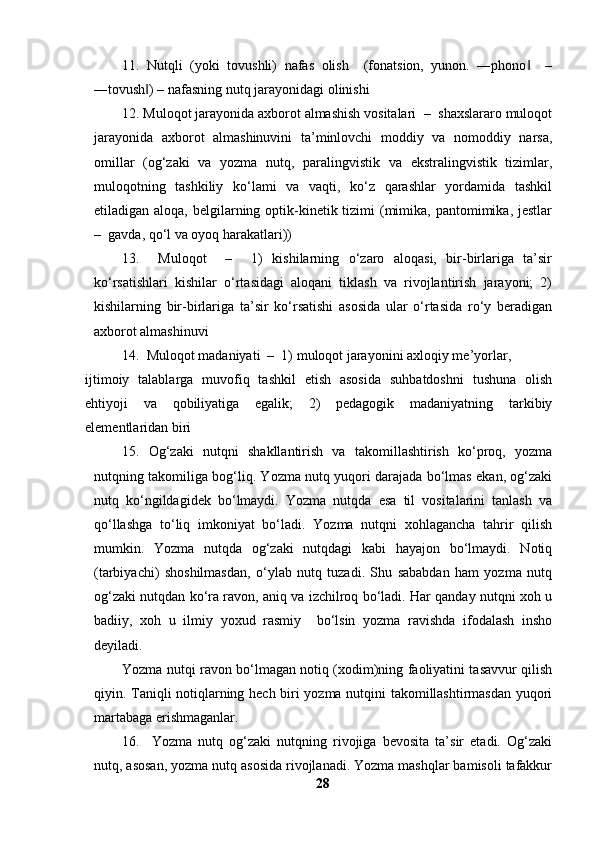 11. Nutqli (yoki tovushli) nafas olish (fonatsion, yunon. ―phono‖ – ―tovush‖) – nafasning nutq jarayonidagi olinishi

12. Muloqot jarayonida axborot almashish vositalari – shaxslararo muloqot jarayonida axborot almashinuvini ta’minlovchi moddiy va nomoddiy narsa, omillar (og‘zaki va yozma nutq, paralingvistik va ekstralingvistik tizimlar, muloqotning tashkiliy ko‘lami va vaqti, ko‘z qarashlar yordamida tashkil etiladigan aloqa, belgilarning optik-kinetik tizimi (mimika, pantomimika, jestlar – gavda, qo‘l va oyoq harakatlari))

13. Muloqot – 1) kishilarning o‘zaro aloqasi, bir-birlariga ta’sir ko‘rsatishlari kishilar o‘rtasidagi aloqani tiklash va rivojlantirish jarayoni; 2) kishilarning bir-birlariga ta’sir ko‘rsatishi asosida ular o‘rtasida ro‘y beradigan axborot almashinuvi

14. Muloqot madaniyati – 1) muloqot jarayonini axloqiy me’yorlar, ijtimoiy talablarga muvofiq tashkil etish asosida suhbatdoshni tushuna olish ehtiyoji va qobiliyatiga egalik; 2) pedagogik madaniyatning tarkibiy elementlaridan biri

15. Og‘zaki nutqni shakllantirish va takomillashtirish ko‘proq, yozma nutqning takomiliga bog‘liq. Yozma nutq yuqori darajada bo‘lmas ekan, og‘zaki nutq ko‘ngildagidek bo‘lmaydi. Yozma nutqda esa til vositalarini tanlash va qo‘llashga to‘liq imkoniyat bo‘ladi. Yozma nutqni xohlagancha tahrir qilish mumkin. Yozma nutqda og‘zaki nutqdagi kabi hayajon bo‘lmaydi. Notiq (tarbiyachi) shoshilmasdan, o‘ylab nutq tuzadi. Shu sababdan ham yozma nutq og‘zaki nutqdan ko‘ra ravon, aniq va izchilroq bo‘ladi. Har qanday nutqni xoh u badiiy, xoh u ilmiy yoxud rasmiy bo‘lsin yozma ravishda ifodalash insho deyiladi.

Yozma nutqi ravon bo‘lmagan notiq (xodim)ning faoliyatini tasavvur qilish qiyin. Taniqli notiqlarning hech biri yozma nutqini takomillashtirmasdan yuqori martabaga erishmaganlar.

16. Yozma nutq og‘zaki nutqning rivojiga bevosita ta’sir etadi. Og‘zaki nutq, asosan, yozma nutq asosida rivojlanadi. Yozma mashqlar bamisoli tafakkur

28